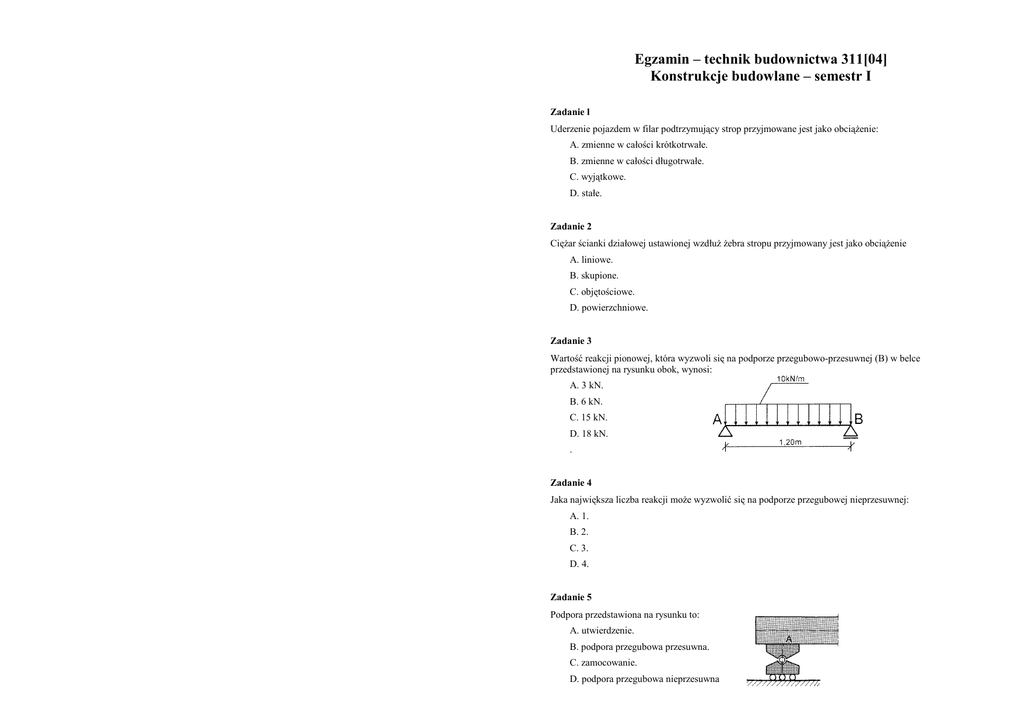 Egzamin – technik budownictwa 311[04]
Konstrukcje budowlane – semestr I

Zadanie 1
Uderzenie pojazdem w filar podtrzymujący strop przyjmowane jest jako obciążenie:
A. zmienne w całości krótkotrwałe.
B. zmienne w całości długotrwałe.
C. wyjątkowe.
D. stałe.

Zadanie 2
Ciężar ścianki działowej ustawionej wzdłuż żebra stropu przyjmowany jest jako obciążenie
A. liniowe.
B. skupione.
C. objętościowe.
D. powierzchniowe.

Zadanie 3
Wartość reakcji pionowej, która wyzwoli się na podporze przegubowo-przesuwnej (B) w belce przedstawionej na rysunku obok, wynosi:
A. 3 kN.
B. 6 kN.
C. 15 kN.
D. 18 kN.
.

10kN/m
A
B
1,20m

Zadanie 4
Jaka największa liczba reakcji może wyzwolić się na podporze przegubowej nieprzesuwnej:
A. 1.
B. 2.
C. 3.
D. 4.

Zadanie 5
Podpora przedstawiona na rysunku to:
A. utwierdzenie.
B. podpora przegubowa przesuwna.
C. zamocowanie.
D. podpora przegubowa nieprzesuwna

A